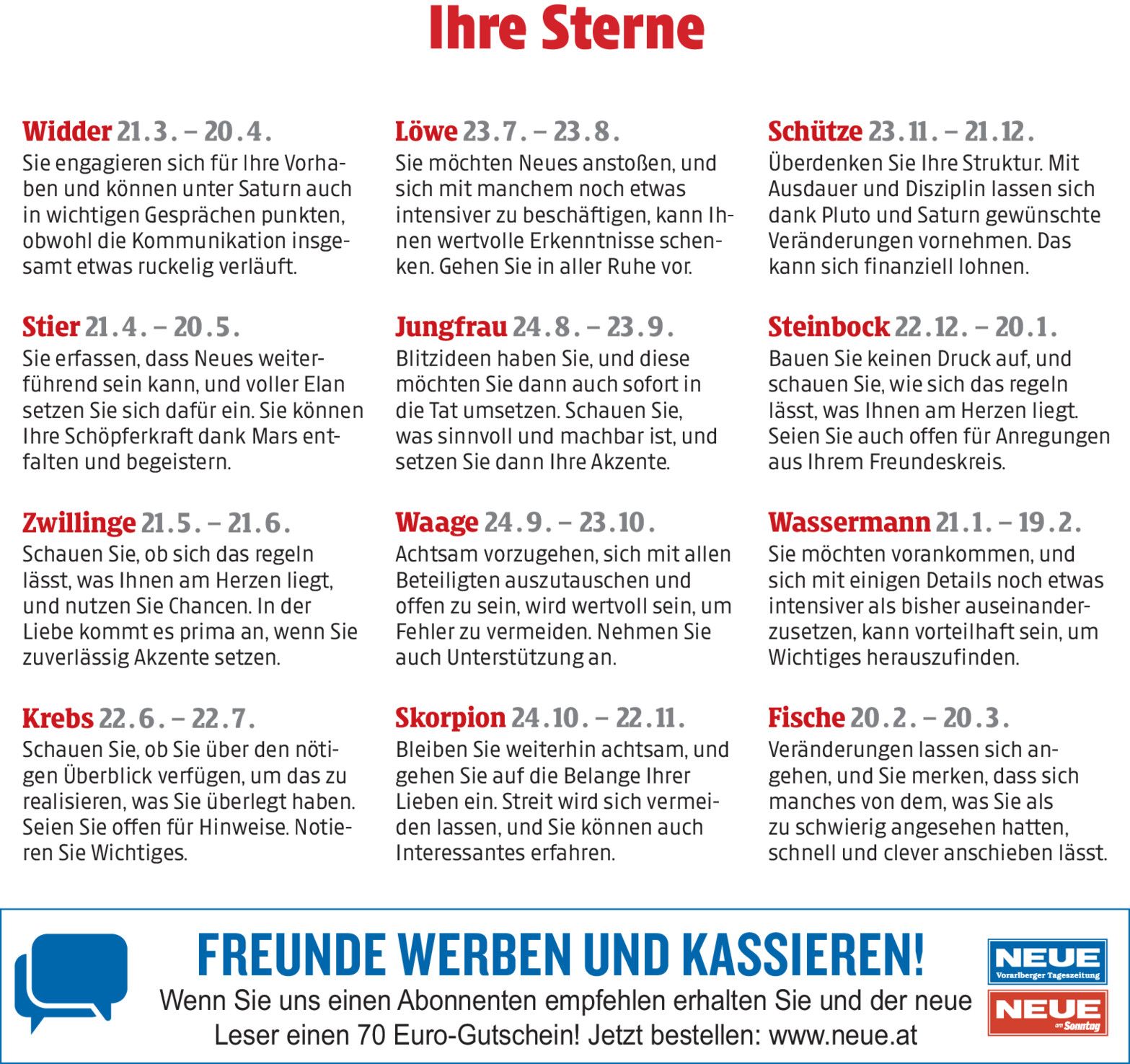 Ihre Sterne

Widder 21.3. – 20.4.
Sie engagieren sich für Ihre Vorhaben und können unter Saturn auch in wichtigen Gesprächen punkten, obwohl die Kommunikation insgesamt etwas ruckelig verläuft.

Stier 21.4. – 20.5.
Sie erfassen, dass Neues weiterführend sein kann, und voller Elan setzen Sie sich dafür ein. Sie können Ihre Schöpferkraft dank Mars entfalten und begeistern.

Zwillinge 21.5. – 21.6.
Schauen Sie, ob sich das regeln lässt, was Ihnen am Herzen liegt, und nutzen Sie Chancen. In der Liebe kommt es prima an, wenn Sie zuverlässig Akzente setzen.

Krebs 22.6. – 22.7.
Schauen Sie, ob Sie über den nötigen Überblick verfügen, um das zu realisieren, was Sie überlegt haben. Seien Sie offen für Hinweise. Notieren Sie Wichtiges.

Löwe 23.7. – 23.8.
Sie möchten Neues anstoßen, und sich mit manchem noch etwas intensiver zu beschäftigen, kann Ihnen wertvolle Erkenntnisse schenken. Gehen Sie in aller Ruhe vor.

Jungfrau 24.8. – 23.9.
Blitzideen haben Sie, und diese möchten Sie dann auch sofort in die Tat umsetzen. Schauen Sie, was sinnvoll und machbar ist, und setzen Sie dann Ihre Akzente.

Waage 24.9. – 23.10.
Achtsam vorzugehen, sich mit allen Beteiligten auszutauschen und offen zu sein, wird wertvoll sein, um Fehler zu vermeiden. Nehmen Sie auch Unterstützung an.

Skorpion 24.10. – 22.11.
Bleiben Sie weiterhin achtsam, und gehen Sie auf die Belange Ihrer Lieben ein. Streit wird sich vermeiden lassen, und Sie können auch Interessantes erfahren.

Schütze 23.11. – 21.12.
Überdenken Sie Ihre Struktur. Mit Ausdauer und Disziplin lassen sich dank Pluto und Saturn gewünschte Veränderungen vornehmen. Das kann sich finanziell lohnen.

Steinbock 22.12. – 20.1.
Bauen Sie keinen Druck auf, und schauen Sie, wie sich das regeln lässt, was Ihnen am Herzen liegt. Seien Sie auch offen für Anregungen aus Ihrem Freundeskreis.

Wassermann 21.1. – 19.2.
Sie möchten vorankommen, und sich mit einigen Details noch etwas intensiver als bisher auseinanderzusetzen, kann vorteilhaft sein, um Wichtiges herauszufinden.

Fische 20.2. – 20.3.
Veränderungen lassen sich angehen, und Sie merken, dass sich manches von dem, was Sie als zu schwierig angesehen hatten, schnell und clever anschieben lässt.

FREUNDE WERBEN UND KASSIEREN!
Wenn Sie uns einen Abonnenten empfehlen erhalten Sie und der neue Leser einen 70 Euro-Gutschein! Jetzt bestellen: www.neue.at

NEUE Vorarlberger Tageszeitung
NEUE am Sonntag